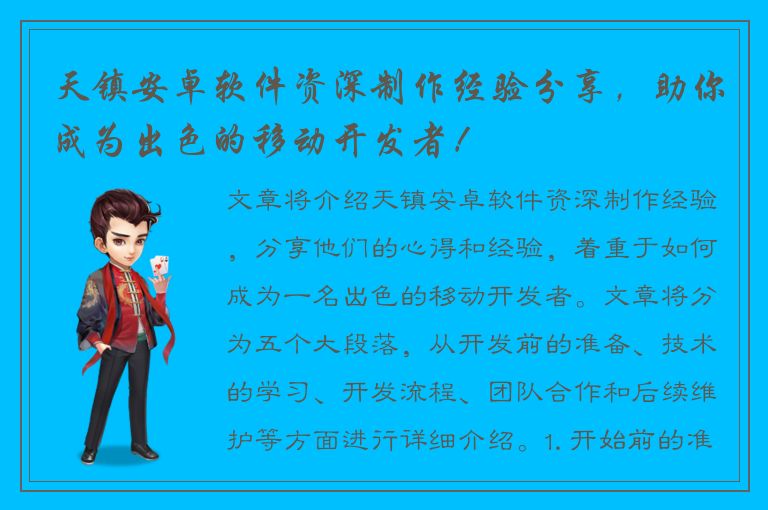 天镇安卓软件资深制作经验分享，助你成为出色的移动开发者！

文章将介绍天镇安卓软件资深制作经验，分享他们的心得和经验，着重于如何成为一名出色的移动开发者。文章将分为五个大段落，从开发前的准备、技术的学习、开发流程、团队合作和后续维护等方面进行详细介绍。1. 开始前的准